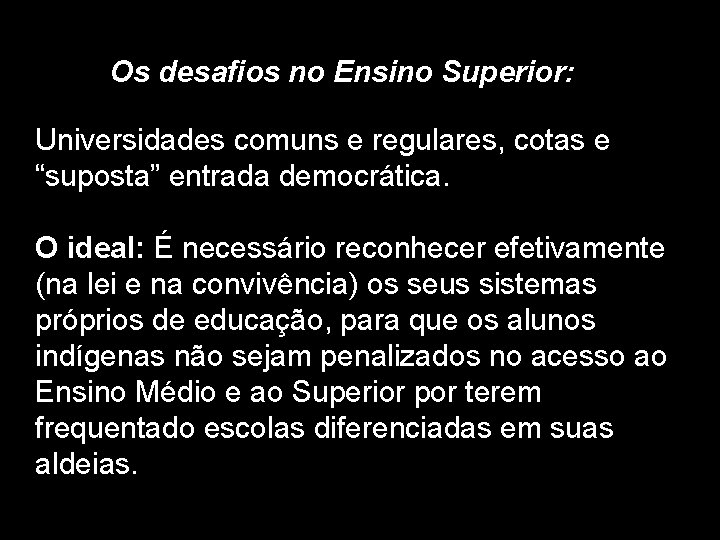 Os desafios no Ensino Superior:

Universidades comuns e regulares, cotas e “suposta” entrada democrática.

O ideal: É necessário reconhecer efetivamente (na lei e na convivência) os seus sistemas próprios de educação, para que os alunos indígenas não sejam penalizados no acesso ao Ensino Médio e ao Superior por terem frequentado escolas diferenciadas em suas aldeias.